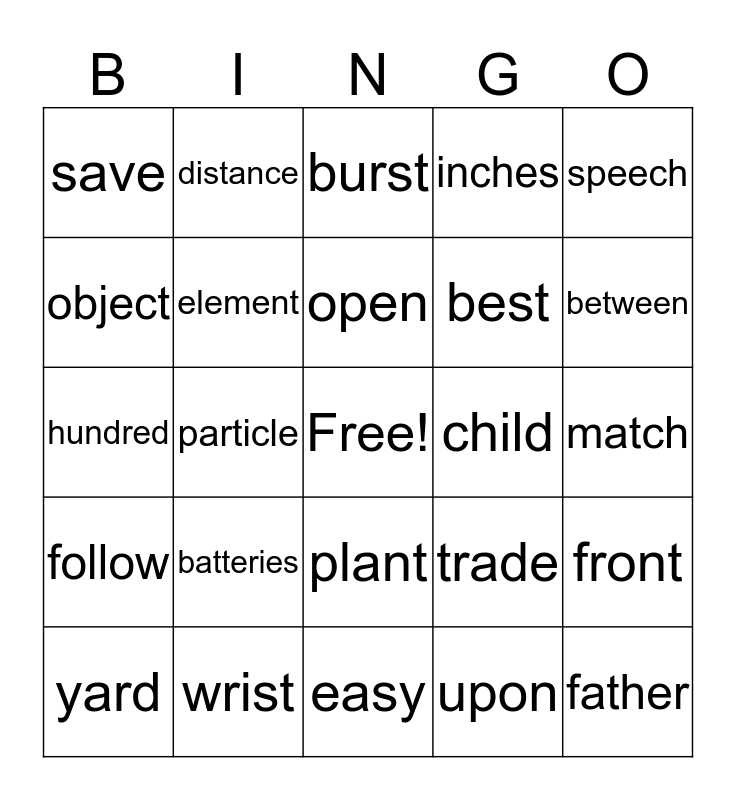 | B | I | N | G | O |
|---|---|---|---|---|
| save | distance | burst | inches | speech |
| object | element | open | best | between |
| hundred | particle | Free! | child | match |
| follow | batteries | plant | trade | front |
| yard | wrist | easy | upon | father |